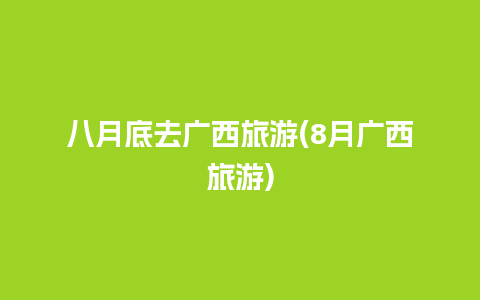 八月底去广西旅游(8月广西旅游)